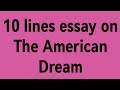 10 lines essay on The American Dream